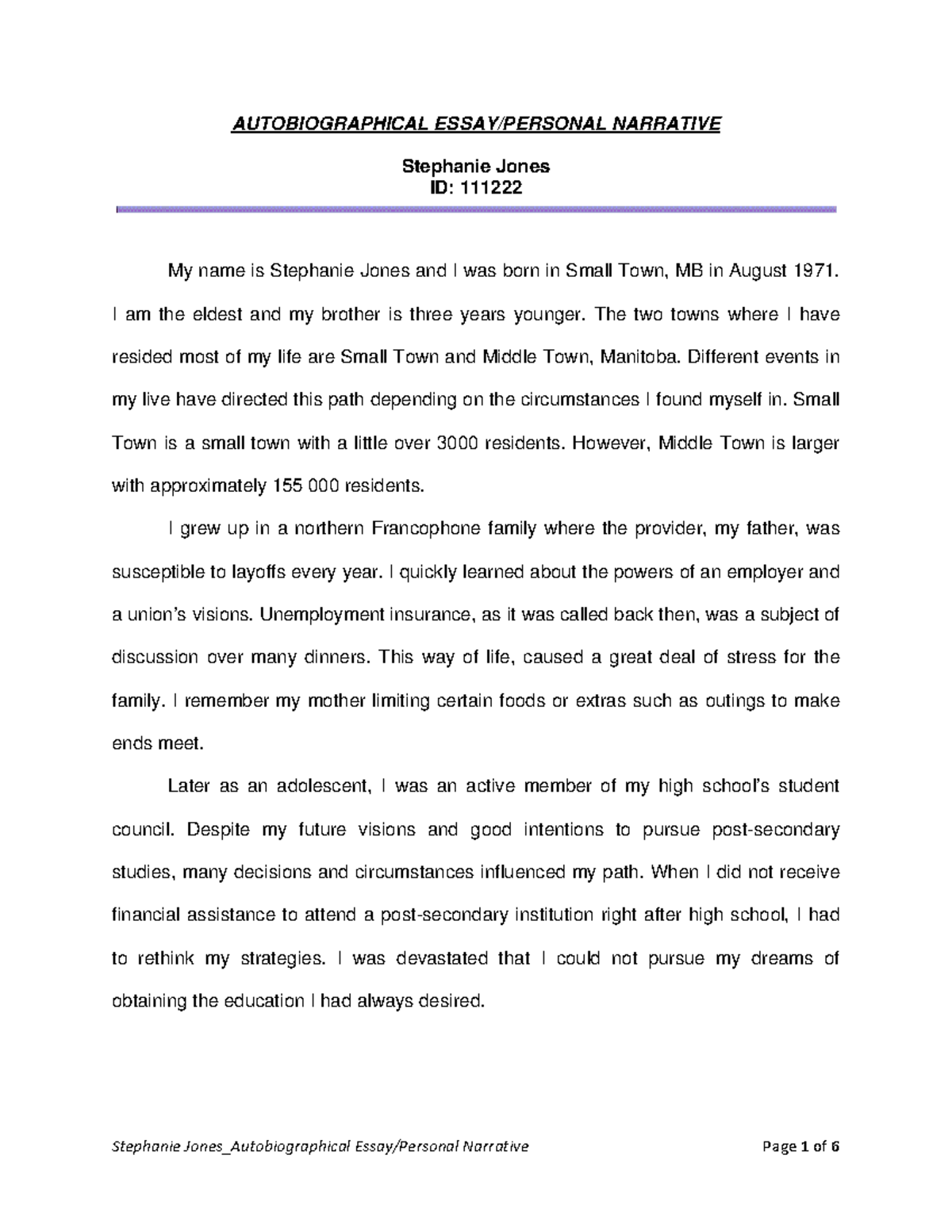 AUTOBIOGRAPHICAL ESSAY/PERSONAL NARRATIVE

Stephanie Jones
ID: 111222

My name is Stephanie Jones and I was born in Small Town, MB in August 1971. I am the eldest and my brother is three years younger. The two towns where I have resided most of my life are Small Town and Middle Town, Manitoba. Different events in my live have directed this path depending on the circumstances I found myself in. Small Town is a small town with a little over 3000 residents. However, Middle Town is larger with approximately 155 000 residents.

I grew up in a northern Francophone family where the provider, my father, was susceptible to layoffs every year. I quickly learned about the powers of an employer and a union's visions. Unemployment insurance, as it was called back then, was a subject of discussion over many dinners. This way of life, caused a great deal of stress for the family. I remember my mother limiting certain foods or extras such as outings to make ends meet.

Later as an adolescent, I was an active member of my high school's student council. Despite my future visions and good intentions to pursue post-secondary studies, many decisions and circumstances influenced my path. When I did not receive financial assistance to attend a post-secondary institution right after high school, I had to rethink my strategies. I was devastated that I could not pursue my dreams of obtaining the education I had always desired.

Stephanie Jones_Autobiographical Essay/Personal Narrative    Page 1 of 6